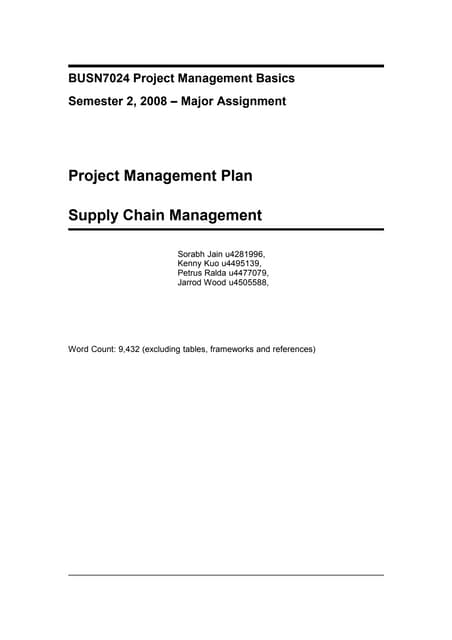 BUSN7024 Project Management Basics

Semester 2, 2008 – Major Assignment

Project Management Plan

Supply Chain Management

Sorabh Jain u4281996,
Kenny Kuo u4495139,
Petrus Ralda u4477079,
Jarrod Wood u4505588,

Word Count: 9,432 (excluding tables, frameworks and references)